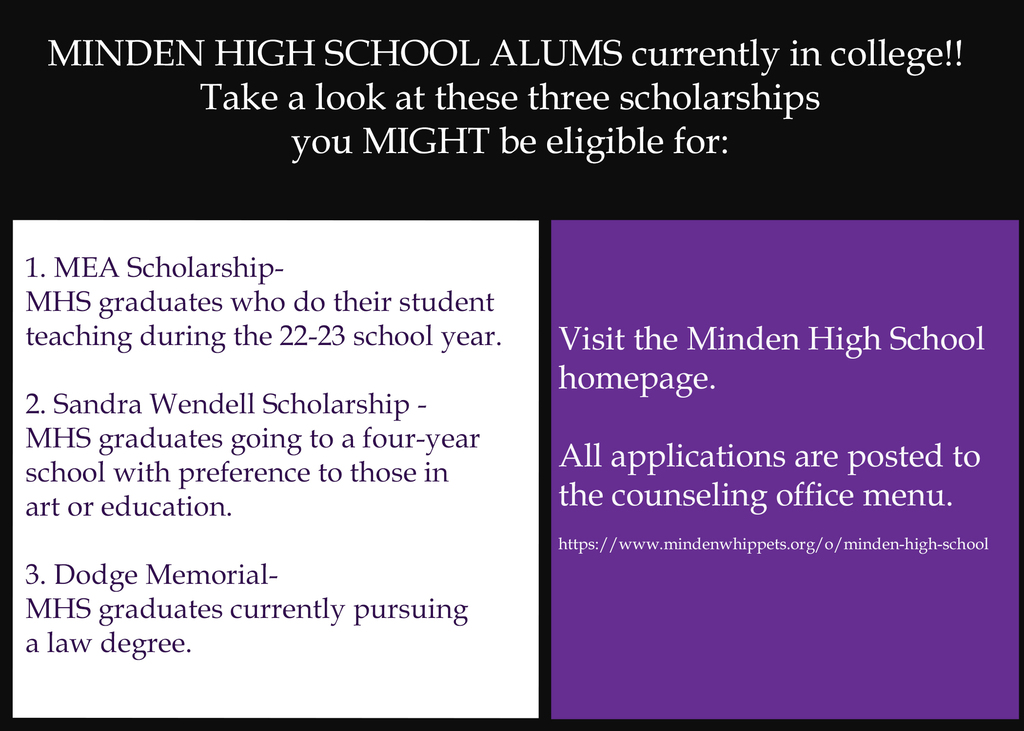 MINDEN HIGH SCHOOL ALUMS currently in college!!
Take a look at these three scholarships
you MIGHT be eligible for:

1. MEA Scholarship-
MHS graduates who do their student teaching during the 22-23 school year.

2. Sandra Wendell Scholarship -
MHS graduates going to a four-year school with preference to those in art or education.

3. Dodge Memorial-
MHS graduates currently pursuing a law degree.

Visit the Minden High School homepage.

All applications are posted to the counseling office menu.

https://www.mindenwhippets.org/o/minden-high-school